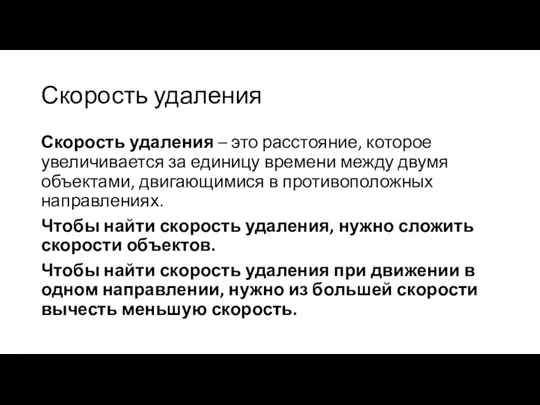 Скорость удаления

Скорость удаления – это расстояние, которое увеличивается за единицу времени между двумя объектами, двигающимися в противоположных направлениях.

Чтобы найти скорость удаления, нужно сложить скорости объектов.

Чтобы найти скорость удаления при движении в одном направлении, нужно из большей скорости вычесть меньшую скорость.